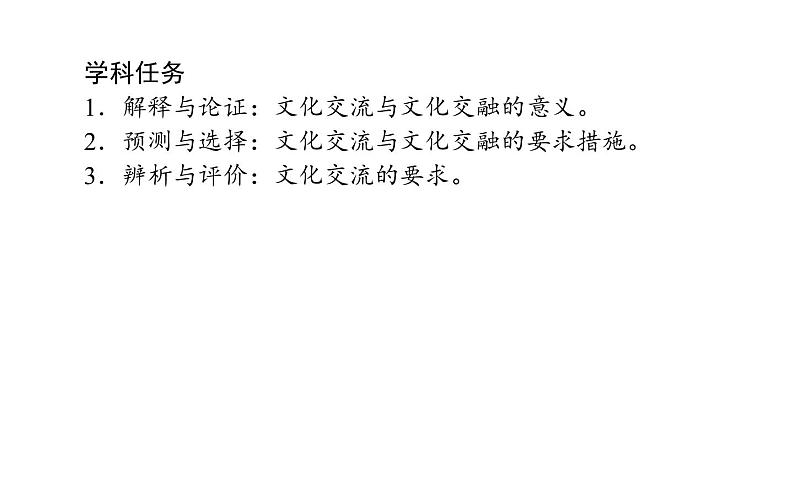 学科任务
1．解释与论证：文化交流与文化交融的意义。
2．预测与选择：文化交流与文化交融的要求措施。
3．辨析与评价：文化交流的要求。